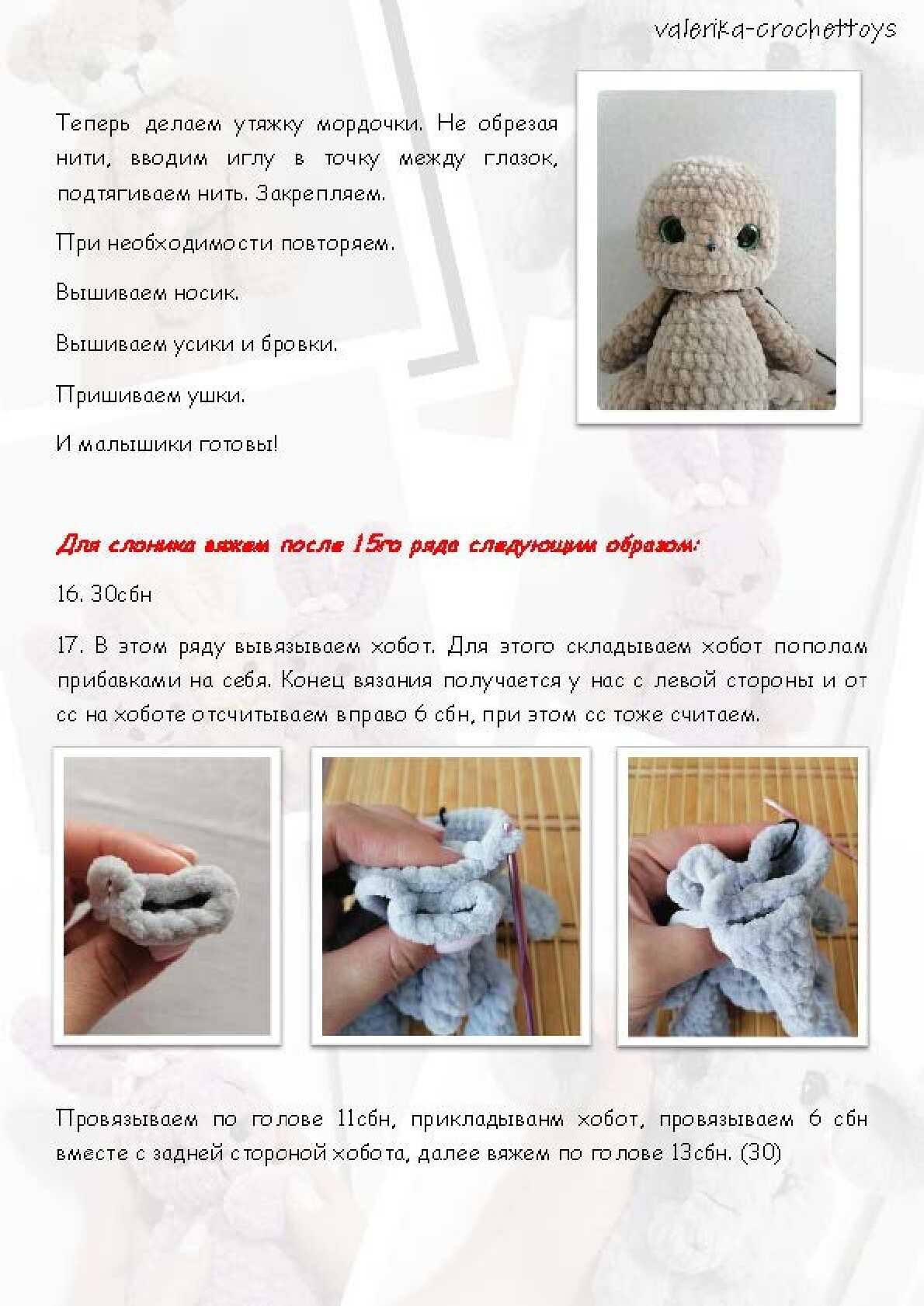 valerika-crochettoys

Теперь делаем утяжку мордочки. Не обрезая нити, вводим иглу в точку между глазок, подтягиваем нить. Закрепляем.

При необходимости повторяем.

Вышиваем носик.

Вышиваем усики и бровки.

Пришиваем ушки.

И малышики готовы!

Для слоника вяжем после 15го ряда следующим образом:

16. 30сбн

17. В этом ряду вывязываем хобот. Для этого складываем хобот пополам прибавками на себя. Конец вязания получается у нас с левой стороны и от сс на хоботе отсчитываем вправо 6 сбн, при этом сс тоже считаем.

Провязываем по голове 11сбн, прикладыванм хобот, провязываем 6 сбн вместе с задней стороной хобота, далее вяжем по голове 13сбн. (30)